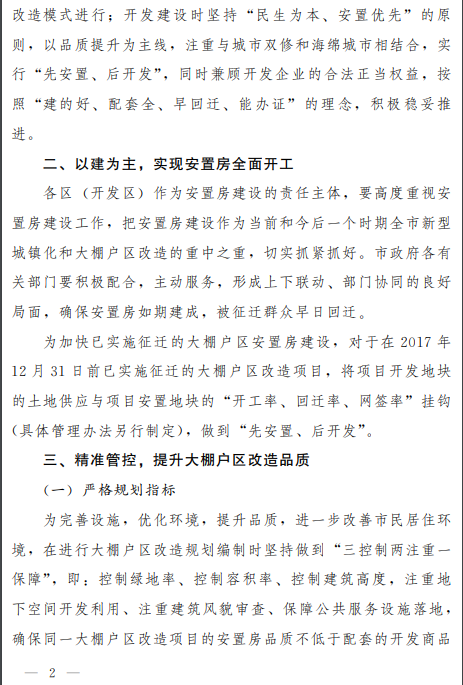 改造模式进行；开发建设时坚持“民生为本、安置优先”的原则，以品质提升为主线，注重与城市双修和海绵城市相结合，实行“先安置、后开发”，同时兼顾开发企业的合法正当权益，按照“建的好、配套全、早回迁、能办证”的理念，积极稳妥推进。

二、以建为主，实现安置房全面开工

各区（开发区）作为安置房建设的责任主体，要高度重视安置房建设工作，把安置房建设作为当前和今后一个时期全市新型城镇化和大棚户区改造的重中之重，切实抓紧抓好。市政府各有关部门要积极配合，主动服务，形成上下联动、部门协同的良好局面，确保安置房如期建成，被征迁群众早日回迁。

为加快已实施征迁的大棚户区安置房建设，对于在 2017 年 12 月 31 日前已实施征迁的大棚户区改造项目，将项目开发地块的土地供应与项目安置地块的“开工率、回迁率、网签率”挂钩（具体管理办法另行制定），做到“先安置、后开发”。

三、精准管控，提升大棚户区改造品质

（一）严格规划指标

为完善设施，优化环境，提升品质，进一步改善市民居住环境，在进行大棚户区改造规划编制时坚持做到“三控制两注重一保障”，即：控制绿地率、控制容积率、控制建筑高度，注重地下空间开发利用、注重建筑风貌审查、保障公共服务设施落地，确保同一大棚户区改造项目的安置房品质不低于配套的开发商品

— 2 —